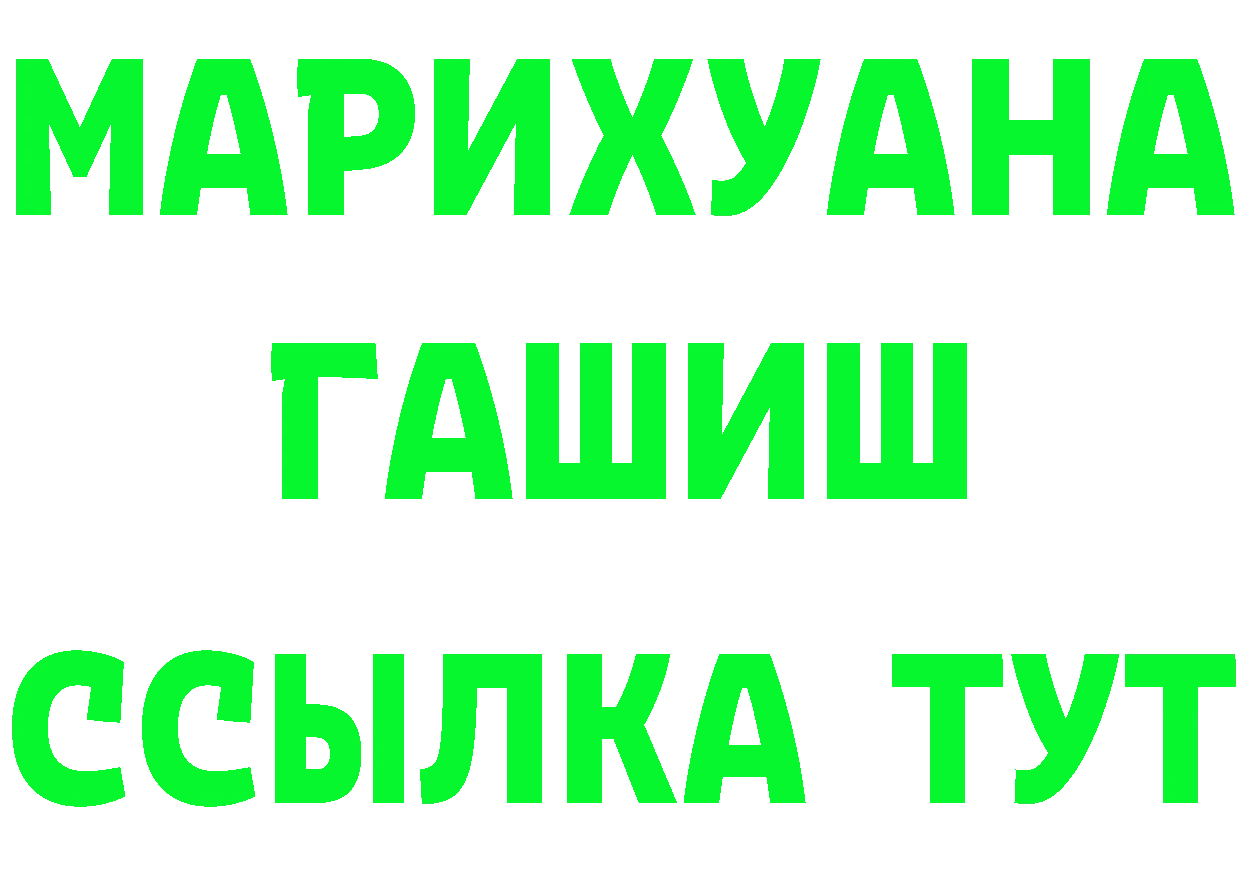 МАРИХУАНА
ГАШИШ
ССЫЛКА ТУТ